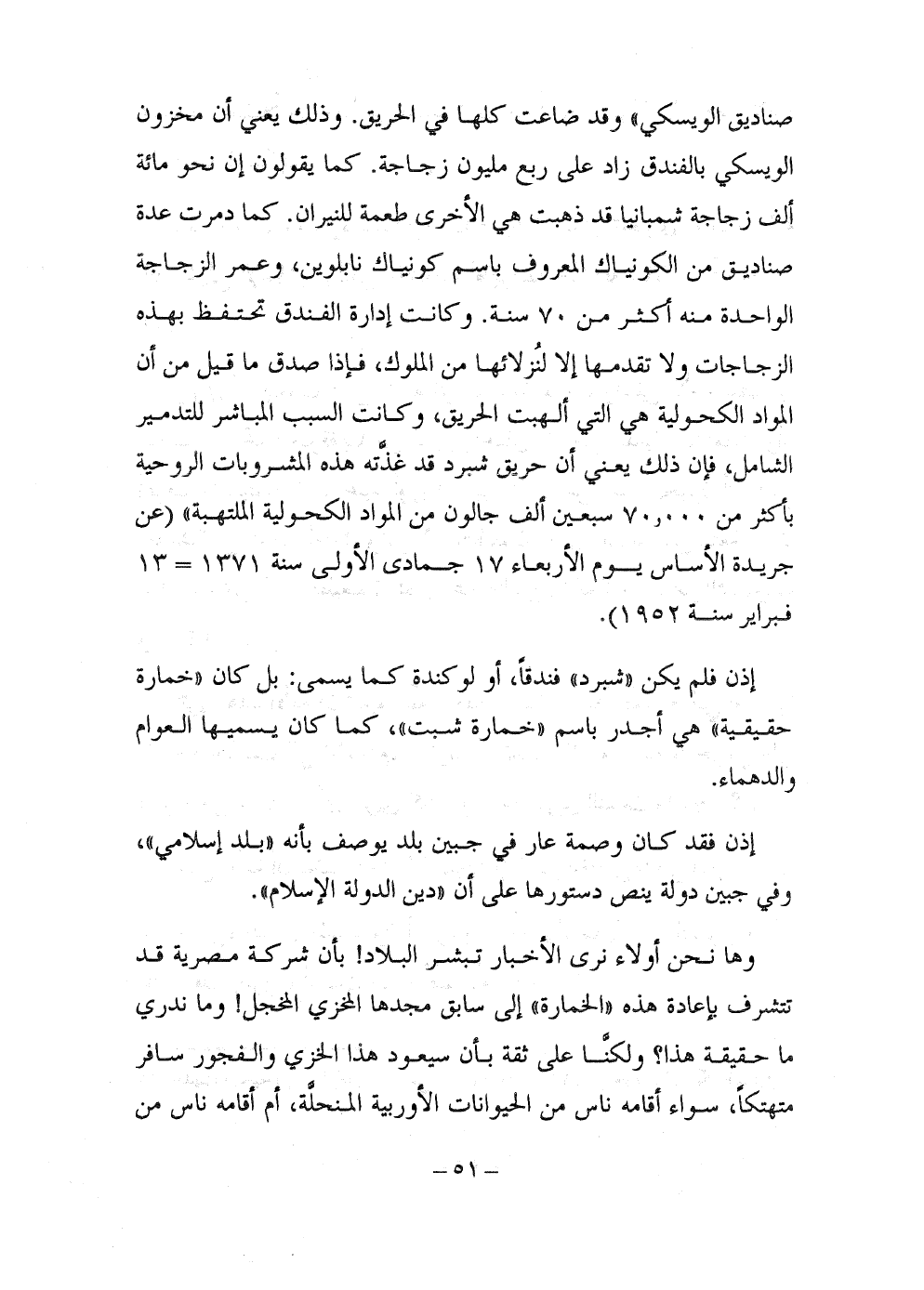 صناديق الويسكي» وقد ضاعت كلها في الحريق. وذلك يعني أن مخزون الويسكي بالفندق زاد على ربع مليون زجاجة. كما يقولون إن نحو مائة ألف زجاجة شمبانيا قد ذهبت هي الأخرى طعمة للنيران. كما دمرت عدة صناديق من الكونياك المعروف باسم كونياك نابلوين، وعمر الزجاجة الواحدة منه أكثر من ٧٠ سنة. وكانت إدارة الفندق تحتفظ بهذه الزجاجات ولا تقدمها إلا لنُزلائها من الملوك، فإذا صدق ما قيل من أن المواد الكحولية هي التي ألهبت الحريق، وكانت السبب المباشر للتدمير الشامل، فإن ذلك يعني أن حريق شبرد قد غذَّته هذه المشروبات الروحية بأكثر من ٧٠,٠٠٠ سبعين ألف جالون من المواد الكحولية الملتهبة» (عن جريدة الأساس يوم الأربعاء ١٧ جمادى الأولى سنة ١٣٧١ = ١٣ فبراير سنة ١٩٥٢).

إذن فلم يكن «شبرد» فندقاً، أو لوكندة كما يسمى: بل كان «خمارة حقيقية» هي أجدر باسم «خمارة شبت»، كما كان يسميها العوام والدهماء.

إذن فقد كان وصمة عار في جبين بلد يوصف بأنه «بلد إسلامي»، وفي جبين دولة ينص دستورها على أن «دين الدولة الإسلام».

وها نحن أولاء نرى الأخبار تبشر البلاد! بأن شركة مصرية قد تتشرف بإعادة هذه «الخمارة» إلى سابق مجدها المخزي المخجل! وما ندري ما حقيقة هذا؟ ولكنَّا على ثقة بأن سيعود هذا الخزي والفجور سافر متهتكاً، سواء أقامه ناس من الحيوانات الأوربية المنحلَّة، أم أقامه ناس من

— ٥١ —